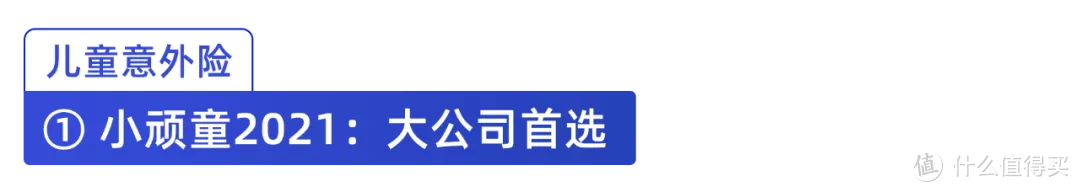 儿童意外险

① 小顽童2021：大公司首选

值 什么值得买